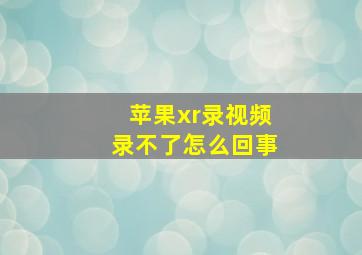 苹果xr录视频
录不了怎么回事